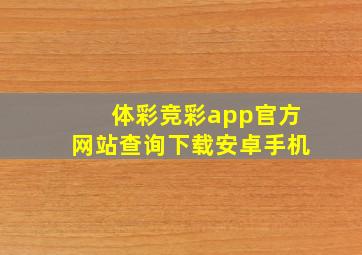 体彩竞彩app官方
网站查询下载安卓手机